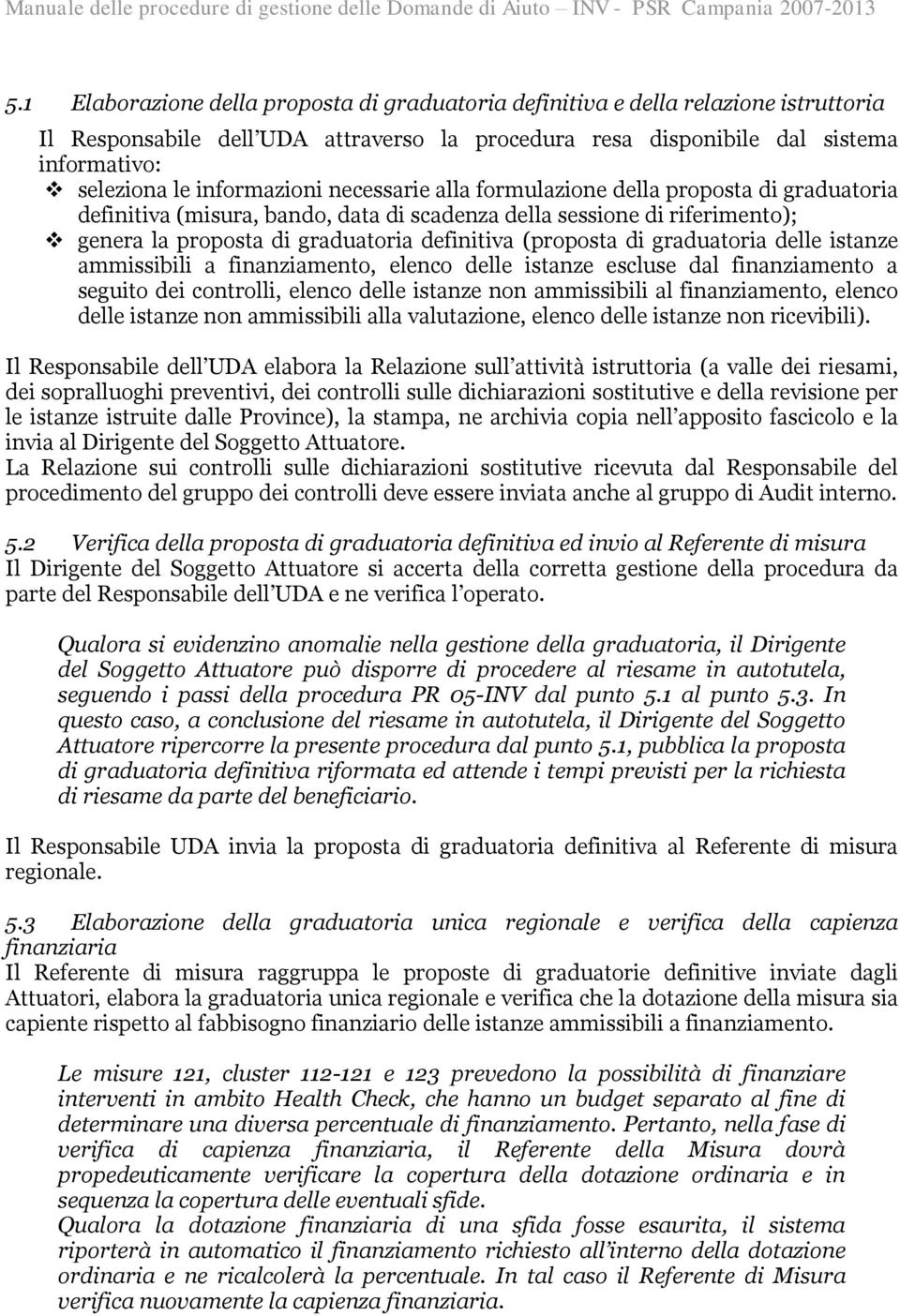 Manuale delle procedure di gestione delle Domande di Aiuto – INV - PSR Campania 2007-2013

5.1 Elaborazione della proposta di graduatoria definitiva e della relazione istruttoria
Il Responsabile dell UDA attraverso la procedura resa disponibile dal sistema informativo:
❖ seleziona le informazioni necessarie alla formulazione della proposta di graduatoria definitiva (misura, bando, data di scadenza della sessione di riferimento);
❖ genera la proposta di graduatoria definitiva (proposta di graduatoria delle istanze ammissibili a finanziamento, elenco delle istanze escluse dal finanziamento a seguito dei controlli, elenco delle istanze non ammissibili al finanziamento, elenco delle istanze non ammissibili alla valutazione, elenco delle istanze non ricevibili).

Il Responsabile dell UDA elabora la Relazione sull attività istruttoria (a valle dei riesami, dei sopralluoghi preventivi, dei controlli sulle dichiarazioni sostitutive e della revisione per le istanze istruite dalle Province), la stampa, ne archivia copia nell apposito fascicolo e la invia al Dirigente del Soggetto Attuatore.
La Relazione sui controlli sulle dichiarazioni sostitutive ricevuta dal Responsabile del procedimento del gruppo dei controlli deve essere inviata anche al gruppo di Audit interno.

5.2 Verifica della proposta di graduatoria definitiva ed invio al Referente di misura
Il Dirigente del Soggetto Attuatore si accerta della corretta gestione della procedura da parte del Responsabile dell UDA e ne verifica l operato.

Qualora si evidenzino anomalie nella gestione della graduatoria, il Dirigente del Soggetto Attuatore può disporre di procedere al riesame in autotutela, seguendo i passi della procedura PR 05-INV dal punto 5.1 al punto 5.3. In questo caso, a conclusione del riesame in autotutela, il Dirigente del Soggetto Attuatore ripercorre la presente procedura dal punto 5.1, pubblica la proposta di graduatoria definitiva riformata ed attende i tempi previsti per la richiesta di riesame da parte del beneficiario.

Il Responsabile UDA invia la proposta di graduatoria definitiva al Referente di misura regionale.

5.3 Elaborazione della graduatoria unica regionale e verifica della capienza finanziaria
Il Referente di misura raggruppa le proposte di graduatorie definitive inviate dagli Attuatori, elabora la graduatoria unica regionale e verifica che la dotazione della misura sia capiente rispetto al fabbisogno finanziario delle istanze ammissibili a finanziamento.

Le misure 121, cluster 112-121 e 123 prevedono la possibilità di finanziare interventi in ambito Health Check, che hanno un budget separato al fine di determinare una diversa percentuale di finanziamento. Pertanto, nella fase di verifica di capienza finanziaria, il Referente della Misura dovrà propedeuticamente verificare la copertura della dotazione ordinaria e in sequenza la copertura delle eventuali sfide.
Qualora la dotazione finanziaria di una sfida fosse esaurita, il sistema riporterà in automatico il finanziamento richiesto all interno della dotazione ordinaria e ne ricalcolerà la percentuale. In tal caso il Referente di Misura verifica nuovamente la capienza finanziaria.